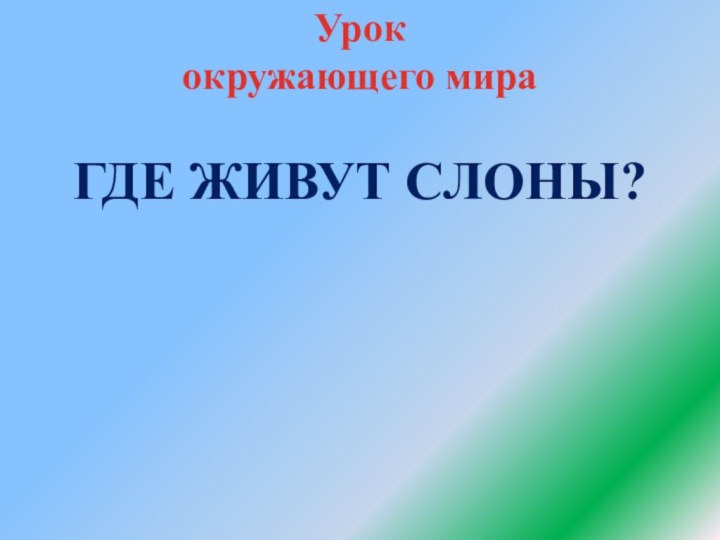 Урок
окружающего мира

ГДЕ ЖИВУТ СЛОНЫ?